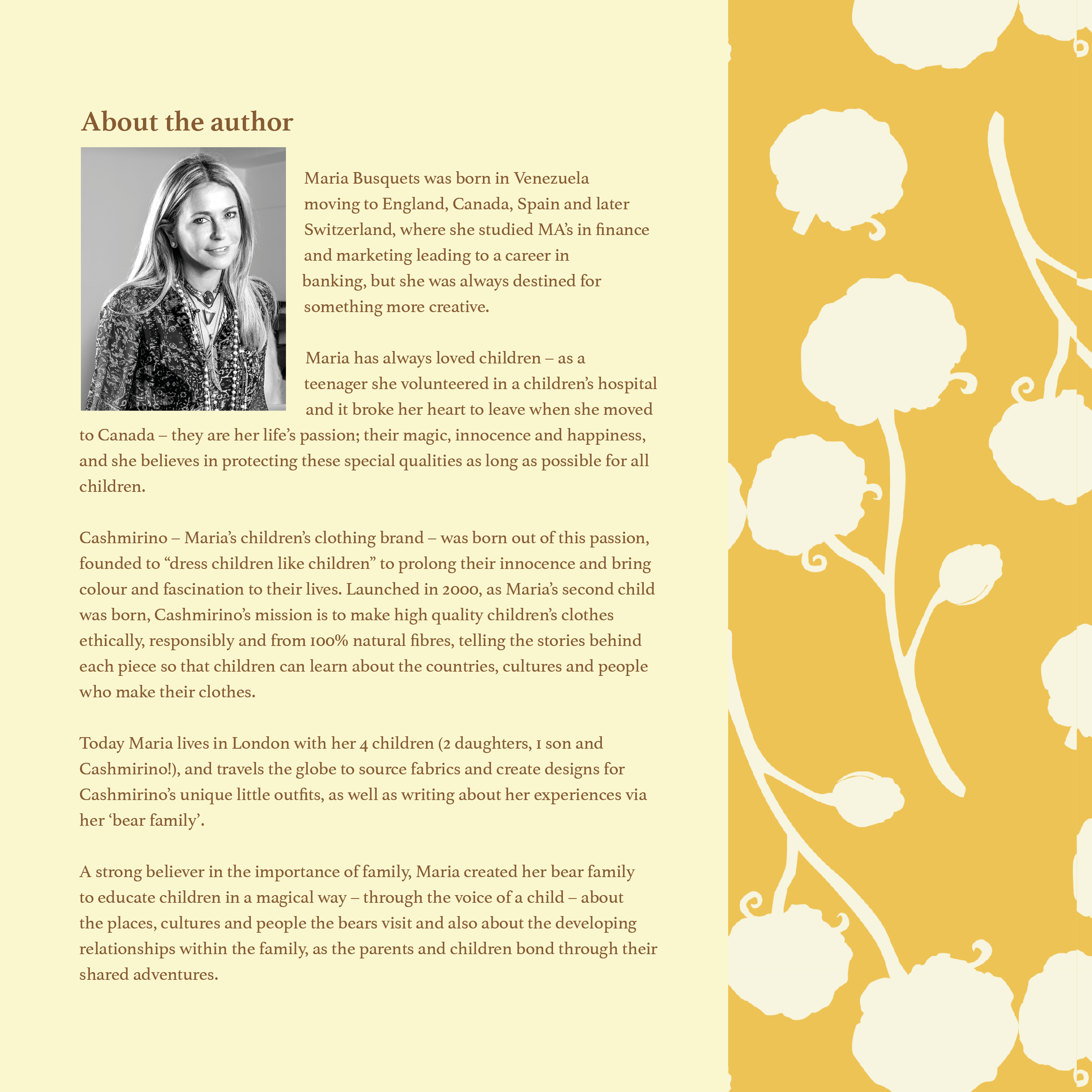 About the author

Maria Busquets was born in Venezuela moving to England, Canada, Spain and later Switzerland, where she studied MA's in finance and marketing leading to a career in banking, but she was always destined for something more creative.

Maria has always loved children – as a teenager she volunteered in a children's hospital and it broke her heart to leave when she moved to Canada – they are her life's passion; their magic, innocence and happiness, and she believes in protecting these special qualities as long as possible for all children.

Cashmirino – Maria's children's clothing brand – was born out of this passion, founded to "dress children like children" to prolong their innocence and bring colour and fascination to their lives. Launched in 2000, as Maria's second child was born, Cashmirino's mission is to make high quality children's clothes ethically, responsibly and from 100% natural fibres, telling the stories behind each piece so that children can learn about the countries, cultures and people who make their clothes.

Today Maria lives in London with her 4 children (2 daughters, 1 son and Cashmirino!), and travels the globe to source fabrics and create designs for Cashmirino's unique little outfits, as well as writing about her experiences via her 'bear family'.

A strong believer in the importance of family, Maria created her bear family to educate children in a magical way – through the voice of a child – about the places, cultures and people the bears visit and also about the developing relationships within the family, as the parents and children bond through their shared adventures.